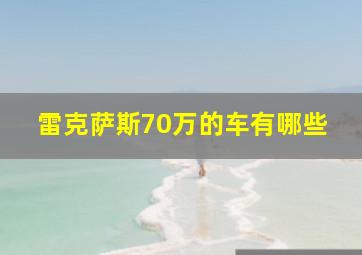 雷克萨斯70万的车有哪些